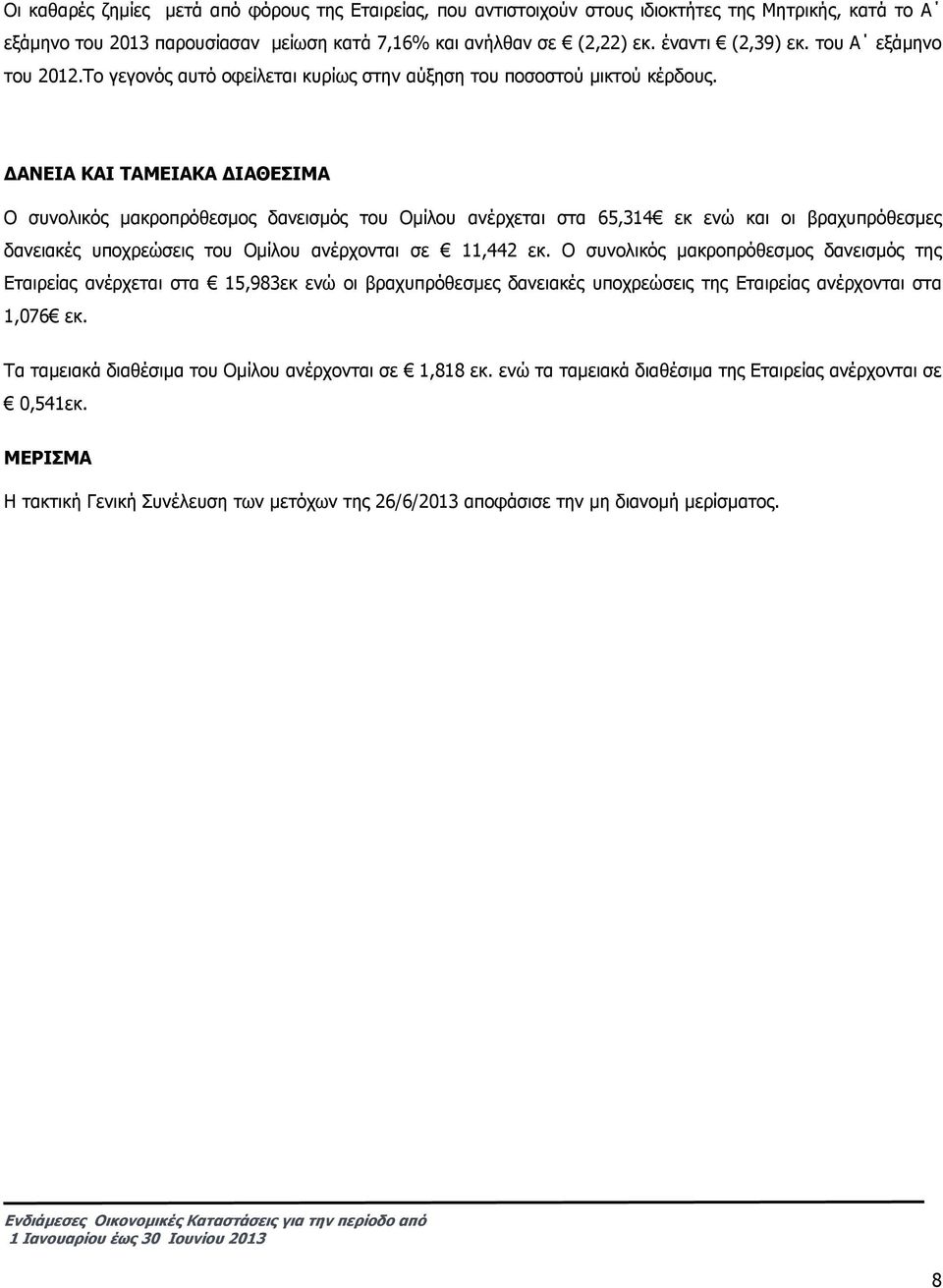 Οι καθαρές ζημίες μετά από φόρους της Εταιρείας, που αντιστοιχούν στους ιδιοκτήτες της Μητρικής, κατά το Α΄ εξάμηνο του 2013 παρουσίασαν μείωση κατά 7,16% και ανήλθαν σε € (2,22) εκ. έναντι € (2,39) εκ. του Α΄ εξάμηνο του 2012.Το γεγονός αυτό οφείλεται κυρίως στην αύξηση του ποσοστού μικτού κέρδους.

ΔΑΝΕΙΑ ΚΑΙ ΤΑΜΕΙΑΚΑ ΔΙΑΘΕΣΙΜΑ

Ο συνολικός μακροπρόθεσμος δανεισμός του Ομίλου ανέρχεται στα 65,314€ εκ ενώ και οι βραχυπρόθεσμες δανειακές υποχρεώσεις του Ομίλου ανέρχονται σε € 11,442 εκ. Ο συνολικός μακροπρόθεσμος δανεισμός της Εταιρείας ανέρχεται στα € 15,983εκ ενώ οι βραχυπρόθεσμες δανειακές υποχρεώσεις της Εταιρείας ανέρχονται στα 1,076€ εκ.

Τα ταμειακά διαθέσιμα του Ομίλου ανέρχονται σε € 1,818 εκ. ενώ τα ταμειακά διαθέσιμα της Εταιρείας ανέρχονται σε € 0,541εκ.

ΜΕΡΙΣΜΑ

Η τακτική Γενική Συνέλευση των μετόχων της 26/6/2013 αποφάσισε την μη διανομή μερίσματος.

Ενδιάμεσες Οικονομικές Καταστάσεις για την περίοδο από 1 Ιανουαρίου έως 30 Ιουνίου 2013

8